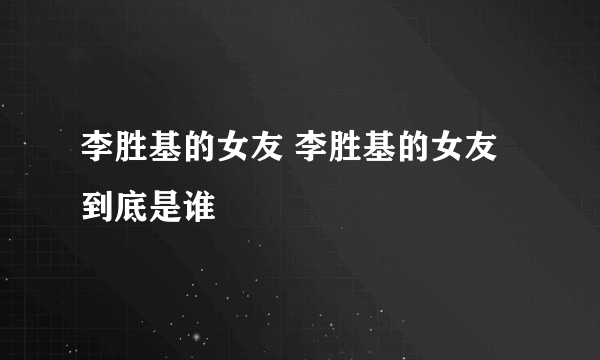 李胜基的女友 李胜基的女友到底是谁